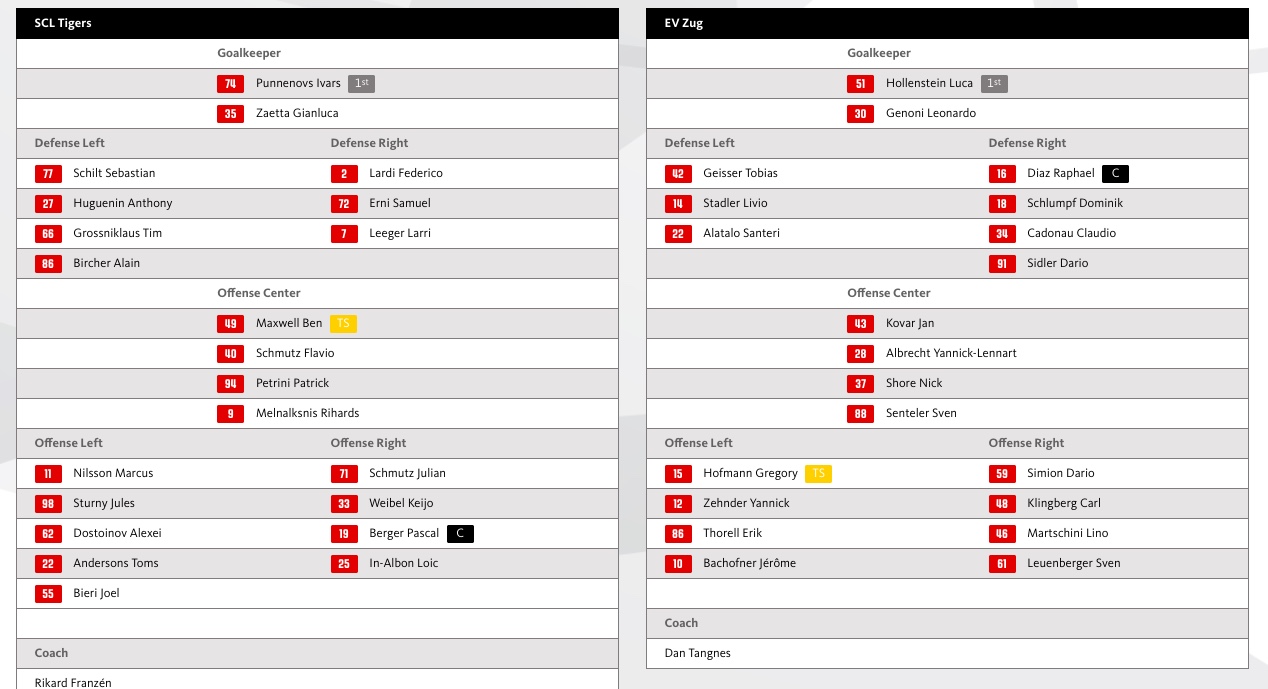 SCL Tigers

Goalkeeper

74 Punnenovs Ivars 1st
35 Zaetta Gianluca

| Defense Left | Defense Right |
|---|---|
| 77 Schilt Sebastian | 2 Lardi Federico |
| 27 Huguenin Anthony | 72 Erni Samuel |
| 66 Grossniklaus Tim | 7 Leeger Larri |
| 86 Bircher Alain | |

Offense Center

49 Maxwell Ben TS
40 Schmutz Flavio
94 Petrini Patrick
9 Melnalksnis Rihards

| Offense Left | Offense Right |
|---|---|
| 11 Nilsson Marcus | 71 Schmutz Julian |
| 98 Sturny Jules | 33 Weibel Keijo |
| 62 Dostoinov Alexei | 19 Berger Pascal C |
| 22 Andersons Toms | 25 In-Albon Loic |
| 55 Bieri Joel | |

Coach

Rikard Franzén

EV Zug

Goalkeeper

51 Hollenstein Luca 1st
30 Genoni Leonardo

| Defense Left | Defense Right |
|---|---|
| 42 Geisser Tobias | 16 Diaz Raphael C |
| 14 Stadler Livio | 18 Schlumpf Dominik |
| 22 Alatalo Santeri | 34 Cadonau Claudio |
| | 91 Sidler Dario |

Offense Center

43 Kovar Jan
28 Albrecht Yannick-Lennart
37 Shore Nick
88 Senteler Sven

| Offense Left | Offense Right |
|---|---|
| 15 Hofmann Gregory TS | 59 Simion Dario |
| 12 Zehnder Yannick | 48 Klingberg Carl |
| 86 Thorell Erik | 46 Martschini Lino |
| 10 Bachofner Jérôme | 61 Leuenberger Sven |

Coach

Dan Tangnes